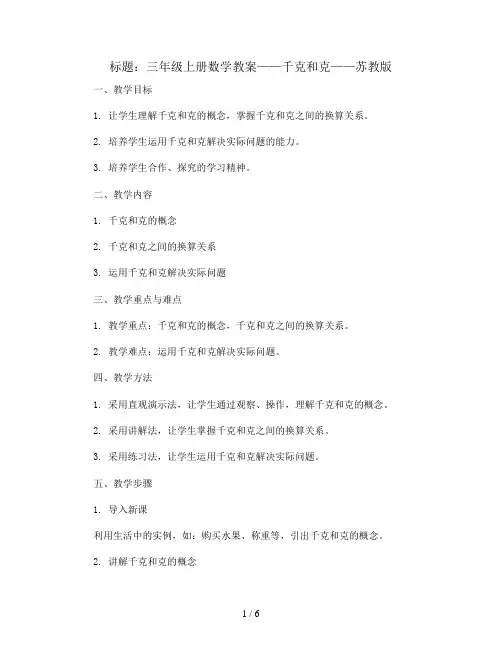 标题：三年级上册数学教案——千克和克——苏教版

一、教学目标

1. 让学生理解千克和克的概念，掌握千克和克之间的换算关系。

2. 培养学生运用千克和克解决实际问题的能力。

3. 培养学生合作、探究的学习精神。

二、教学内容

1. 千克和克的概念

2. 千克和克之间的换算关系

3. 运用千克和克解决实际问题

三、教学重点与难点

1. 教学重点：千克和克的概念，千克和克之间的换算关系。

2. 教学难点：运用千克和克解决实际问题。

四、教学方法

1. 采用直观演示法，让学生通过观察、操作，理解千克和克的概念。

2. 采用讲解法，让学生掌握千克和克之间的换算关系。

3. 采用练习法，让学生运用千克和克解决实际问题。

五、教学步骤

1. 导入新课

利用生活中的实例，如：购买水果、称重等，引出千克和克的概念。

2. 讲解千克和克的概念

1 / 6